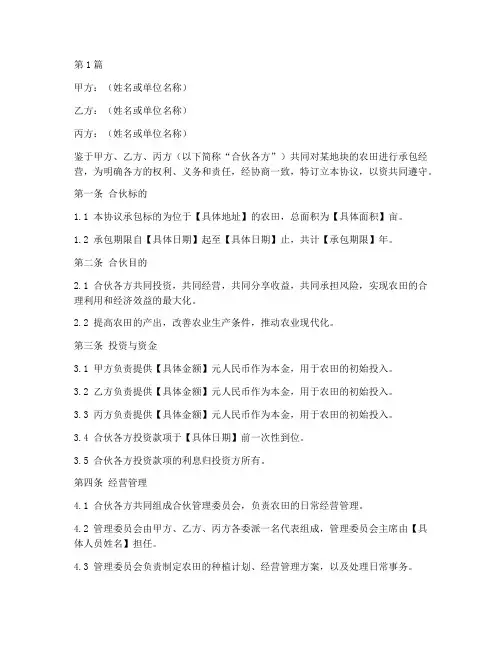 第1篇

甲方：（姓名或单位名称）

乙方：（姓名或单位名称）

丙方：（姓名或单位名称）

鉴于甲方、乙方、丙方（以下简称“合伙各方”）共同对某地块的农田进行承包经营，为明确各方的权利、义务和责任，经协商一致，特订立本协议，以资共同遵守。

第一条 合伙标的

1.1 本协议承包标的为位于【具体地址】的农田，总面积为【具体面积】亩。

1.2 承包期限自【具体日期】起至【具体日期】止，共计【承包期限】年。

第二条 合伙目的

2.1 合伙各方共同投资，共同经营，共同分享收益，共同承担风险，实现农田的合理利用和经济效益的最大化。

2.2 提高农田的产出，改善农业生产条件，推动农业现代化。

第三条 投资与资金

3.1 甲方负责提供【具体金额】元人民币作为本金，用于农田的初始投入。

3.2 乙方负责提供【具体金额】元人民币作为本金，用于农田的初始投入。

3.3 丙方负责提供【具体金额】元人民币作为本金，用于农田的初始投入。

3.4 合伙各方投资款项于【具体日期】前一次性到位。

3.5 合伙各方投资款项的利息归投资方所有。

第四条 经营管理

4.1 合伙各方共同组成合伙管理委员会，负责农田的日常经营管理。

4.2 管理委员会由甲方、乙方、丙方各委派一名代表组成，管理委员会主席由【具体人员姓名】担任。

4.3 管理委员会负责制定农田的种植计划、经营管理方案，以及处理日常事务。